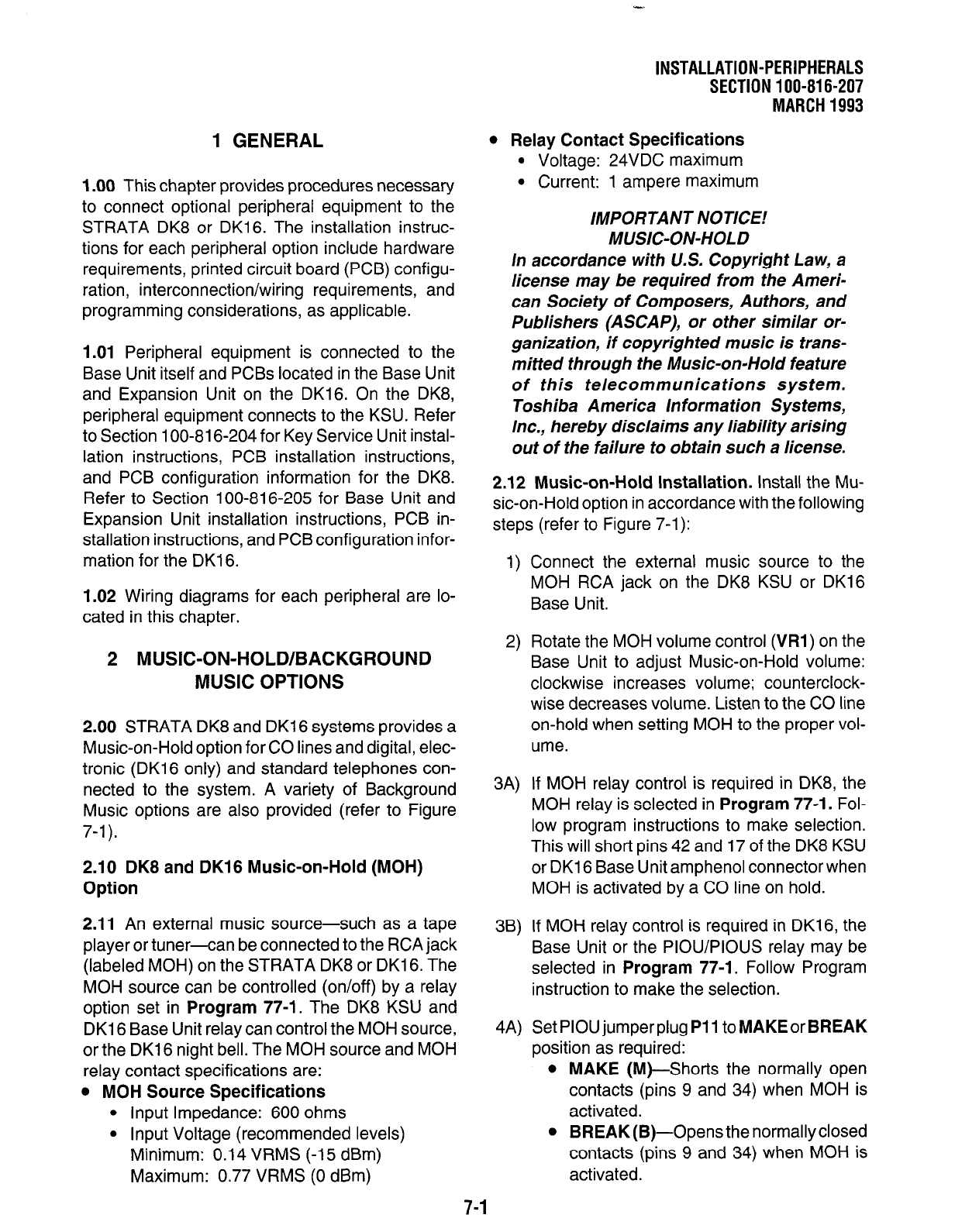 INSTALLATION-PERIPHERALS
SECTION 100-816-207
MARCH 1993

1 GENERAL

1.00 This chapter provides procedures necessary to connect optional peripheral equipment to the STRATA DK8 or DK16. The installation instructions for each peripheral option include hardware requirements, printed circuit board (PCB) configuration, interconnection/wiring requirements, and programming considerations, as applicable.

1.01 Peripheral equipment is connected to the Base Unit itself and PCBs located in the Base Unit and Expansion Unit on the DK16. On the DK8, peripheral equipment connects to the KSU. Refer to Section 100-816-204 for Key Service Unit installation instructions, PCB installation instructions, and PCB configuration information for the DK8. Refer to Section 100-816-205 for Base Unit and Expansion Unit installation instructions, PCB installation instructions, and PCB configuration information for the DK16.

1.02 Wiring diagrams for each peripheral are located in this chapter.

2 MUSIC-ON-HOLD/BACKGROUND MUSIC OPTIONS

2.00 STRATA DK8 and DK16 systems provides a Music-on-Hold option for CO lines and digital, electronic (DK16 only) and standard telephones connected to the system. A variety of Background Music options are also provided (refer to Figure 7-1).

2.10 DK8 and DK16 Music-on-Hold (MOH) Option

2.11 An external music source—such as a tape player or tuner—can be connected to the RCA jack (labeled MOH) on the STRATA DK8 or DK16. The MOH source can be controlled (on/off) by a relay option set in Program 77-1. The DK8 KSU and DK16 Base Unit relay can control the MOH source, or the DK16 night bell. The MOH source and MOH relay contact specifications are:
• MOH Source Specifications
• Input Impedance: 600 ohms
• Input Voltage (recommended levels)
Minimum: 0.14 VRMS (-15 dBm)
Maximum: 0.77 VRMS (0 dBm)

• Relay Contact Specifications
• Voltage: 24VDC maximum
• Current: 1 ampere maximum

IMPORTANT NOTICE!
MUSIC-ON-HOLD
In accordance with U.S. Copyright Law, a license may be required from the American Society of Composers, Authors, and Publishers (ASCAP), or other similar organization, if copyrighted music is transmitted through the Music-on-Hold feature of this telecommunications system. Toshiba America Information Systems, Inc., hereby disclaims any liability arising out of the failure to obtain such a license.

2.12 Music-on-Hold Installation. Install the Music-on-Hold option in accordance with the following steps (refer to Figure 7-1):

1) Connect the external music source to the MOH RCA jack on the DK8 KSU or DK16 Base Unit.

2) Rotate the MOH volume control (VR1) on the Base Unit to adjust Music-on-Hold volume: clockwise increases volume; counterclockwise decreases volume. Listen to the CO line on-hold when setting MOH to the proper volume.

3A) If MOH relay control is required in DK8, the MOH relay is selected in Program 77-1. Follow program instructions to make selection. This will short pins 42 and 17 of the DK8 KSU or DK16 Base Unit amphenol connector when MOH is activated by a CO line on hold.

3B) If MOH relay control is required in DK16, the Base Unit or the PIOU/PIOUS relay may be selected in Program 77-1. Follow Program instruction to make the selection.

4A) Set PIOU jumper plug P11 to MAKE or BREAK position as required:
• MAKE (M)—Shorts the normally open contacts (pins 9 and 34) when MOH is activated.
• BREAK (B)—Opens the normally closed contacts (pins 9 and 34) when MOH is activated.

7-1